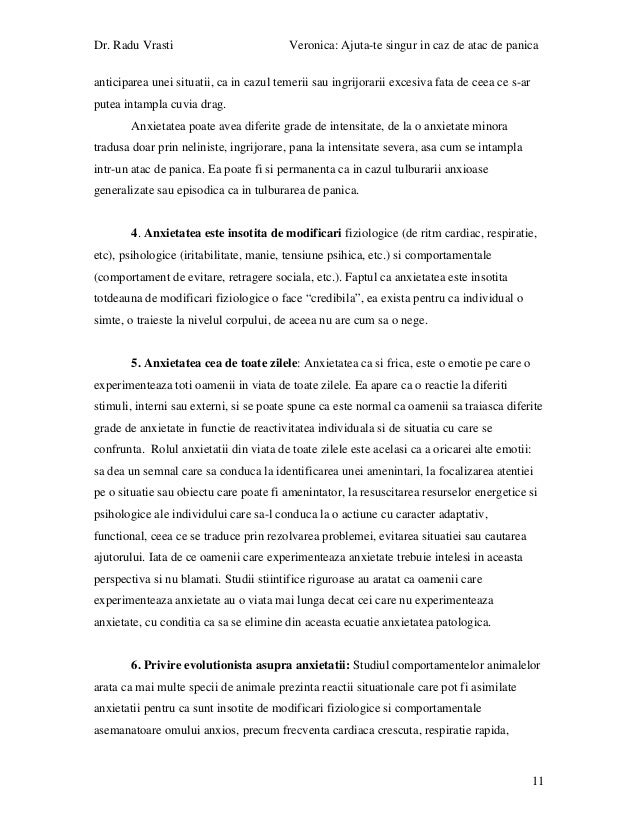 Dr. Radu Vrasti Veronica: Ajuta-te singur in caz de atac de panica

anticiparea unei situatii, ca in cazul temerii sau ingrijorarii excesiva fata de ceea ce s-ar putea intampla cuvia drag.

Anxietatea poate avea diferite grade de intensitate, de la o anxietate minora tradusa doar prin neliniste, ingrijorare, pana la intensitate severa, asa cum se intampla intr-un atac de panica. Ea poate fi si permanenta ca in cazul tulburarii anxioase generalizate sau episodica ca in tulburarea de panica.

4. Anxietatea este insotita de modificari fiziologice (de ritm cardiac, respiratie, etc), psihologice (iritabilitate, manie, tensiune psihica, etc.) si comportamentale (comportament de evitare, retragere sociala, etc.). Faptul ca anxietatea este insotita totdeauna de modificari fiziologice o face "credibila", ea exista pentru ca individual o simte, o traieste la nivelul corpului, de aceea nu are cum sa o nege.

5. Anxietatea cea de toate zilele: Anxietatea ca si frica, este o emotie pe care o experimenteaza toti oamenii in viata de toate zilele. Ea apare ca o reactie la diferiti stimuli, interni sau externi, si se poate spune ca este normal ca oamenii sa traiasca diferite grade de anxietate in functie de reactivitatea individuala si de situatia cu care se confrunta. Rolul anxietatii din viata de toate zilele este acelasi ca a oricarei alte emotii: sa dea un semnal care sa conduca la identificarea unei amenintari, la focalizarea atentiei pe o situatie sau obiectu care poate fi amenintator, la resuscitarea resurselor energetice si psihologice ale individului care sa-l conduca la o actiune cu caracter adaptativ, functional, ceea ce se traduce prin rezolvarea problemei, evitarea situatiei sau cautarea ajutorului. Iata de ce oamenii care experimenteaza anxietate trebuie intelesi in aceasta perspectiva si nu blamati. Studii stiintifice riguroase au aratat ca oamenii care experimenteaza anxietate au o viata mai lunga decat cei care nu experimenteaza anxietate, cu conditia ca sa se elimine din aceasta ecuatie anxietatea patologica.

6. Privire evolutionista asupra anxietatii: Studiul comportamentelor animalelor arata ca mai multe specii de animale prezinta reactii situationale care pot fi asimilate anxietatii pentru ca sunt insotite de modificari fiziologice si comportamentale asemanatoare omului anxios, precum frecventa cardiaca crescuta, respiratie rapida,

11